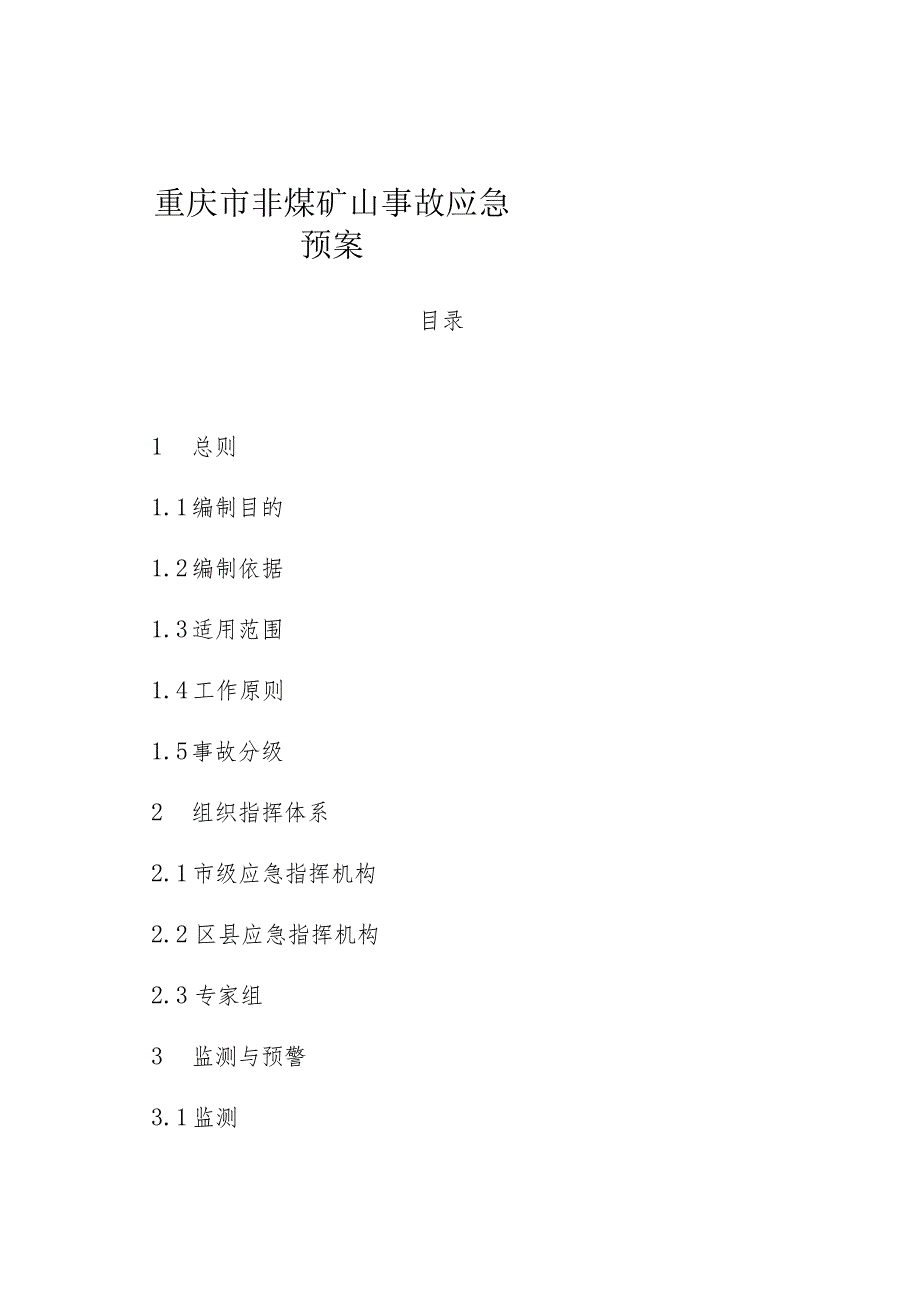 重庆市非煤矿山事故应急预案

目录

1 总则

1.1编制目的

1.2编制依据

1.3适用范围

1.4工作原则

1.5事故分级

2 组织指挥体系

2.1市级应急指挥机构

2.2区县应急指挥机构

2.3专家组

3 监测与预警

3.1监测